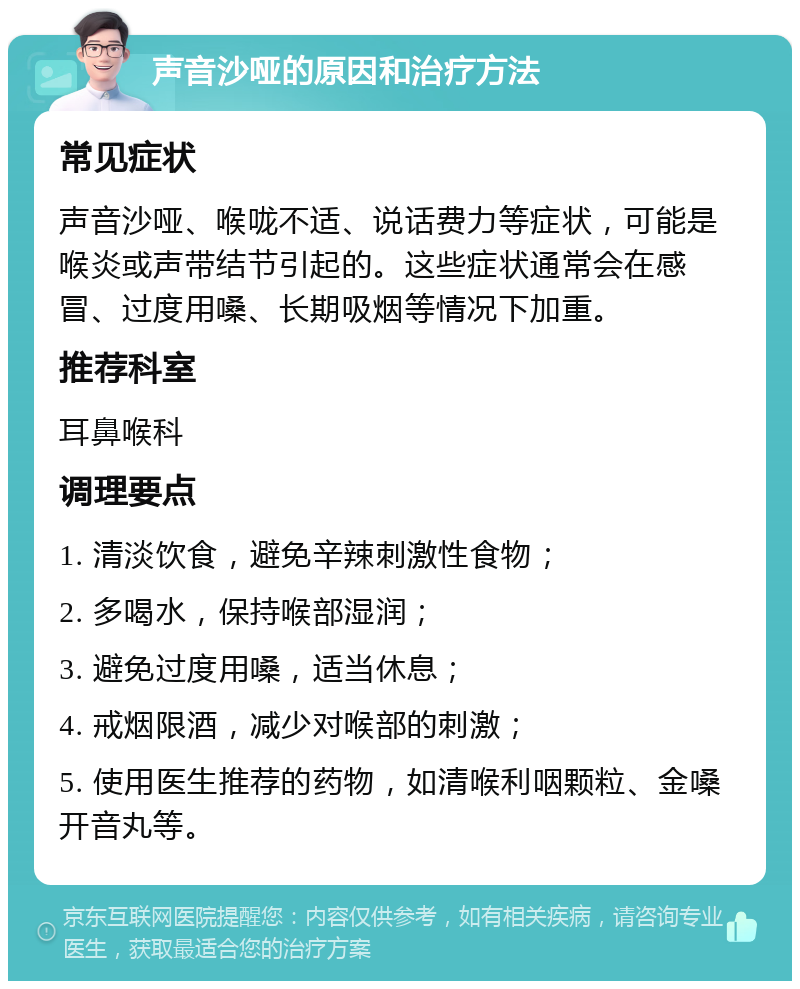 声音沙哑的原因和治疗方法

常见症状

声音沙哑、喉咙不适、说话费力等症状，可能是喉炎或声带结节引起的。这些症状通常会在感冒、过度用嗓、长期吸烟等情况下加重。

推荐科室

耳鼻喉科

调理要点

1. 清淡饮食，避免辛辣刺激性食物；

2. 多喝水，保持喉部湿润；

3. 避免过度用嗓，适当休息；

4. 戒烟限酒，减少对喉部的刺激；

5. 使用医生推荐的药物，如清喉利咽颗粒、金嗓开音丸等。

京东互联网医院提醒您：内容仅供参考，如有相关疾病，请咨询专业医生，获取最适合您的治疗方案